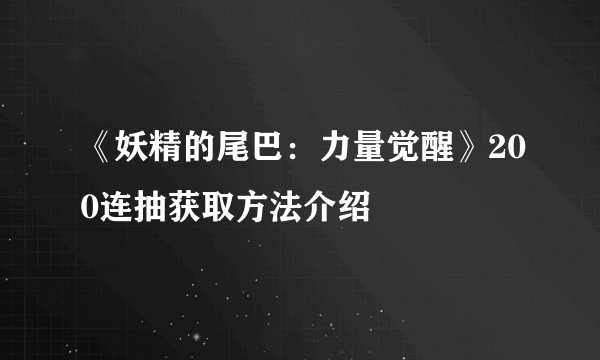 《妖精的尾巴：力量觉醒》200连抽获取方法介绍